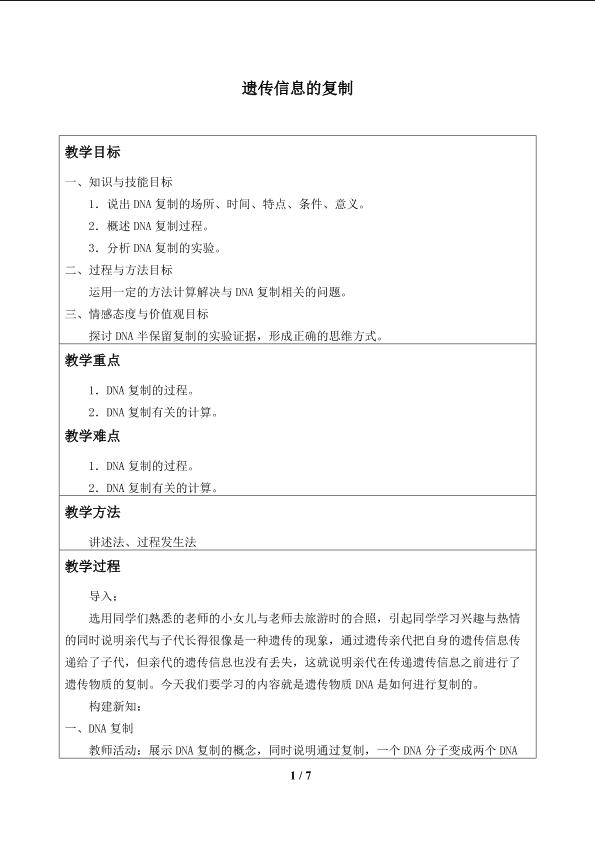 遗传信息的复制

教学目标

一、知识与技能目标

1．说出DNA复制的场所、时间、特点、条件、意义。

2．概述DNA复制过程。

3．分析DNA复制的实验。

二、过程与方法目标

运用一定的方法计算解决与DNA复制相关的问题。

三、情感态度与价值观目标

探讨DNA半保留复制的实验证据，形成正确的思维方式。

教学重点

1．DNA复制的过程。

2．DNA复制有关的计算。

教学难点

1．DNA复制的过程。

2．DNA复制有关的计算。

教学方法

讲述法、过程发生法

教学过程

导入：

选用同学们熟悉的老师的小女儿与老师去旅游时的合照，引起同学学习兴趣与热情的同时说明亲代与子代长得很像是一种遗传的现象，通过遗传亲代把自身的遗传信息传递给了子代，但亲代的遗传信息也没有丢失，这就说明亲代在传递遗传信息之前进行了遗传物质的复制。今天我们要学习的内容就是遗传物质DNA是如何进行复制的。

构建新知：

一、DNA复制

教师活动：展示DNA复制的概念，同时说明通过复制，一个DNA分子变成两个DNA

1 / 7